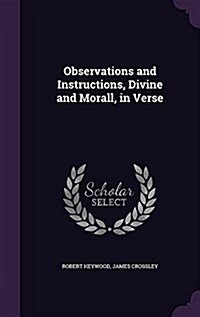 Observations and Instructions, Divine and Morall, in Verse

Scholar SELECT

ROBERT HEYWOOD, JAMES CROSSLEY